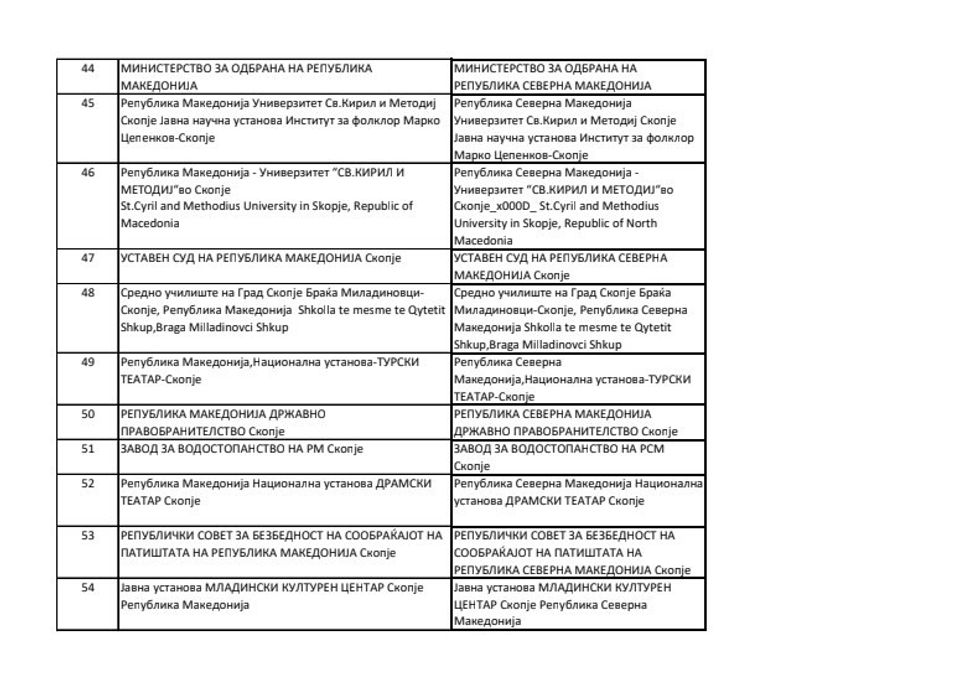 | 44 | МИНИСТЕРСТВО ЗА ОДБРАНА НА РЕПУБЛИКА МАКЕДОНИЈА | МИНИСТЕРСТВО ЗА ОДБРАНА НА РЕПУБЛИКА СЕВЕРНА МАКЕДОНИЈА |
|---|---|---|
| 45 | Република Македонија Универзитет Св.Кирил и Методиј Скопје Јавна научна установа Институт за фолклор Марко Цепенков-Скопје | Република Северна Македонија Универзитет Св.Кирил и Методиј Скопје Јавна научна установа Институт за фолклор Марко Цепенков-Скопје |
| 46 | Република Македонија - Универзитет "СВ.КИРИЛ И МЕТОДИЈ"во Скопје St.Cyril and Methodius University in Skopje, Republic of Macedonia | Република Северна Македонија - Универзитет "СВ.КИРИЛ И МЕТОДИЈ"во Скопје_x000D_ St.Cyril and Methodius University in Skopje, Republic of North Macedonia |
| 47 | УСТАВЕН СУД НА РЕПУБЛИКА МАКЕДОНИЈА Скопје | УСТАВЕН СУД НА РЕПУБЛИКА СЕВЕРНА МАКЕДОНИЈА Скопје |
| 48 | Средно училиште на Град Скопје Браќа Миладиновци-Скопје, Република Македонија Shkolla te mesme te Qytetit Shkup,Braga Milladinovci Shkup | Средно училиште на Град Скопје Браќа Миладиновци-Скопје, Република Северна Македонија Shkolla te mesme te Qytetit Shkup,Braga Milladinovci Shkup |
| 49 | Република Македонија,Национална установа-ТУРСКИ ТЕАТАР-Скопје | Република Северна Македонија,Национална установа-ТУРСКИ ТЕАТАР-Скопје |
| 50 | РЕПУБЛИКА МАКЕДОНИЈА ДРЖАВНО ПРАВОБРАНИТЕЛСТВО Скопје | РЕПУБЛИКА СЕВЕРНА МАКЕДОНИЈА ДРЖАВНО ПРАВОБРАНИТЕЛСТВО Скопје |
| 51 | ЗАВОД ЗА ВОДОСТОПАНСТВО НА РМ Скопје | ЗАВОД ЗА ВОДОСТОПАНСТВО НА РСМ Скопје |
| 52 | Република Македонија Национална установа ДРАМСКИ ТЕАТАР Скопје | Република Северна Македонија Национална установа ДРАМСКИ ТЕАТАР Скопје |
| 53 | РЕПУБЛИЧКИ СОВЕТ ЗА БЕЗБЕДНОСТ НА СООБРАЌАЈОТ НА ПАТИШТАТА НА РЕПУБЛИКА МАКЕДОНИЈА Скопје | РЕПУБЛИЧКИ СОВЕТ ЗА БЕЗБЕДНОСТ НА СООБРАЌАЈОТ НА ПАТИШТАТА НА РЕПУБЛИКА СЕВЕРНА МАКЕДОНИЈА Скопје |
| 54 | Јавна установа МЛАДИНСКИ КУЛТУРЕН ЦЕНТАР Скопје Република Македонија | Јавна установа МЛАДИНСКИ КУЛТУРЕН ЦЕНТАР Скопје Република Северна Македонија |